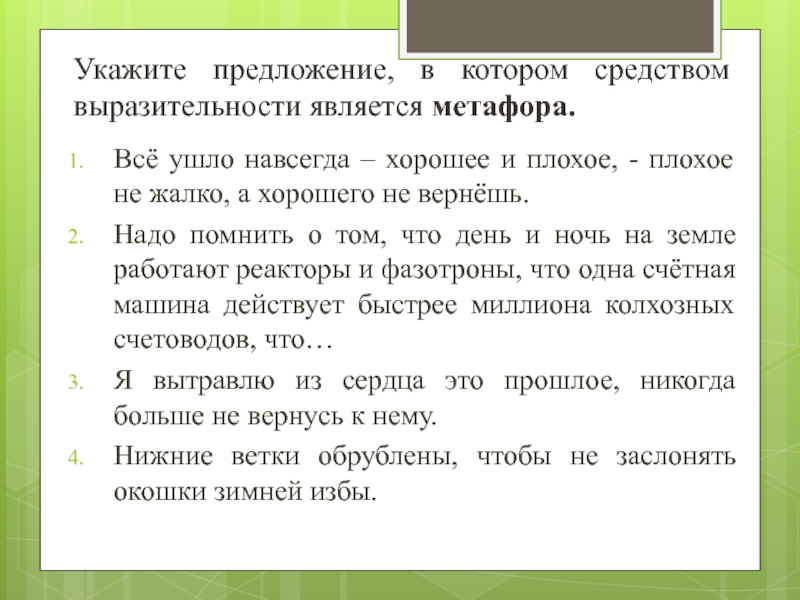 Укажите предложение, в котором средством выразительности является **метафора.**

1. Всё ушло навсегда – хорошее и плохое, - плохое не жалко, а хорошего не вернёшь.
2. Надо помнить о том, что день и ночь на земле работают реакторы и фазотроны, что одна счётная машина действует быстрее миллиона колхозных счетоводов, что…
3. Я вытравлю из сердца это прошлое, никогда больше не вернусь к нему.
4. Нижние ветки обрублены, чтобы не заслонять окошки зимней избы.